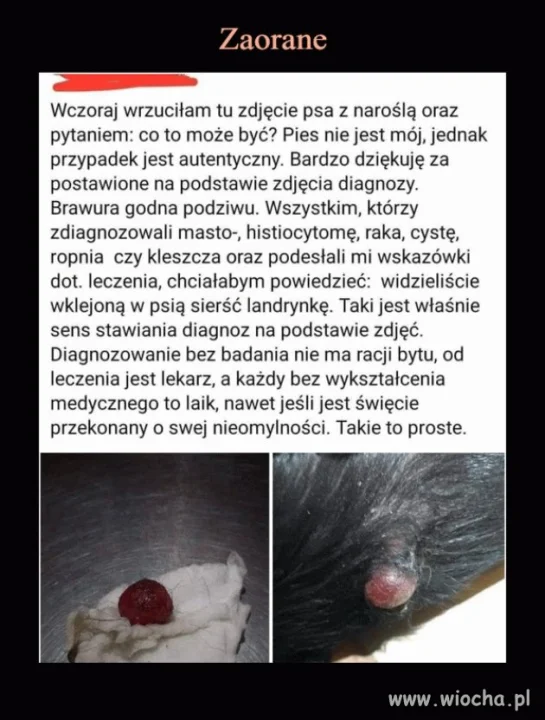 Zaorane

Wczoraj wrzuciłam tu zdjęcie psa z naroślą oraz pytaniem: co to może być? Pies nie jest mój, jednak przypadek jest autentyczny. Bardzo dziękuję za postawione na podstawie zdjęcia diagnozy. Brawura godna podziwu. Wszystkim, którzy zdiagnozowali masto-, histiocytomę, raka, cystę, ropnia czy kleszcza oraz podesłali mi wskazówki dot. leczenia, chciałabym powiedzieć: widzieliście wklejoną w psią sierść landrynkę. Taki jest właśnie sens stawiania diagnoz na podstawie zdjęć. Diagnozowanie bez badania nie ma racji bytu, od leczenia jest lekarz, a każdy bez wykształcenia medycznego to laik, nawet jeśli jest święcie przekonany o swej nieomylności. Takie to proste.

www.wiocha.pl